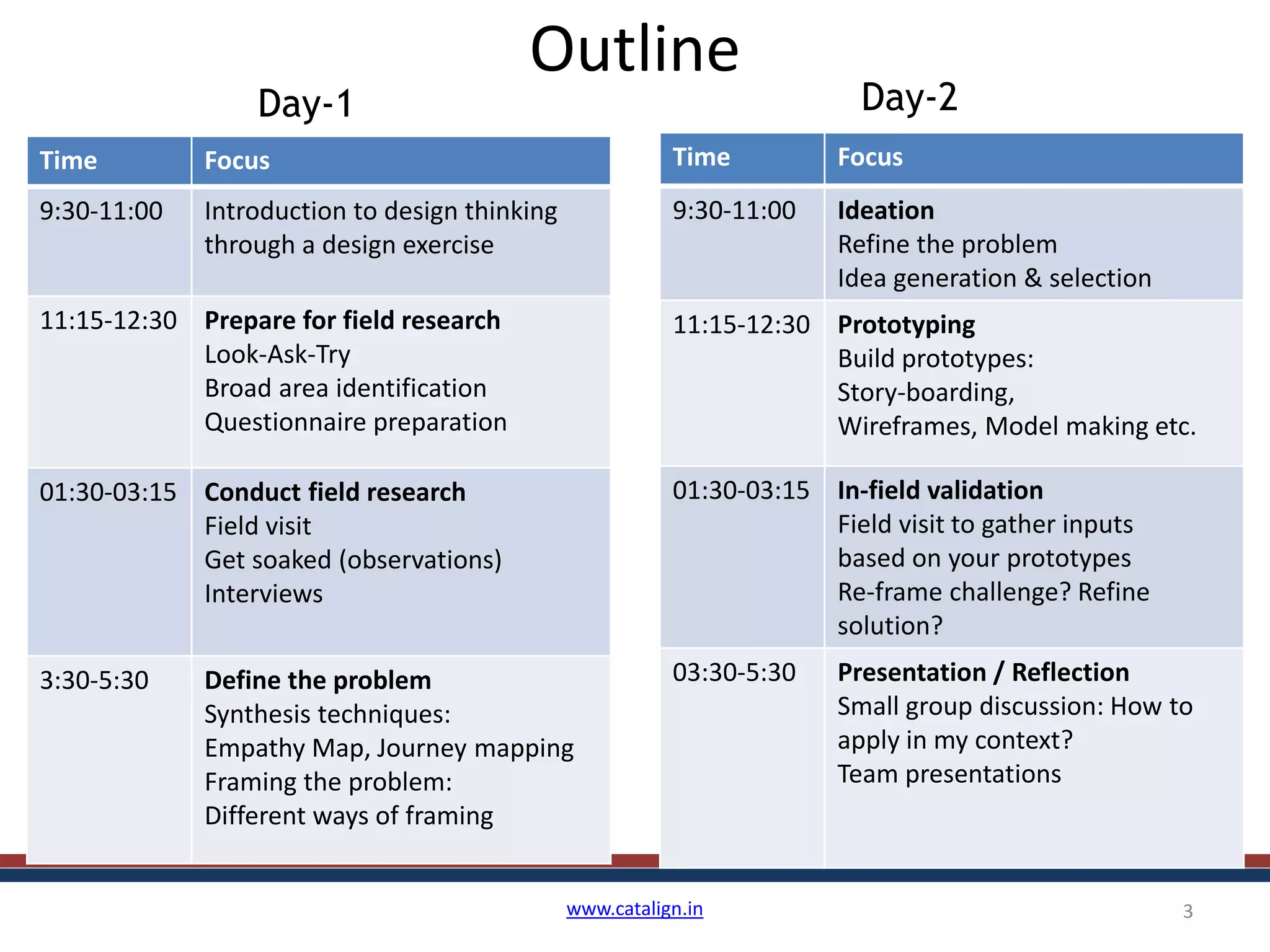 Outline

Day-1

| Time | Focus |
|---|---|
| 9:30-11:00 | Introduction to design thinking through a design exercise |
| 11:15-12:30 | **Prepare for field research** Look-Ask-Try Broad area identification Questionnaire preparation |
| 01:30-03:15 | **Conduct field research** Field visit Get soaked (observations) Interviews |
| 3:30-5:30 | **Define the problem** Synthesis techniques: Empathy Map, Journey mapping Framing the problem: Different ways of framing |

Day-2

| Time | Focus |
|---|---|
| 9:30-11:00 | **Ideation** Refine the problem Idea generation & selection |
| 11:15-12:30 | **Prototyping** Build prototypes: Story-boarding, Wireframes, Model making etc. |
| 01:30-03:15 | **In-field validation** Field visit to gather inputs based on your prototypes Re-frame challenge? Refine solution? |
| 03:30-5:30 | **Presentation / Reflection** Small group discussion: How to apply in my context? Team presentations |

www.catalign.in

3